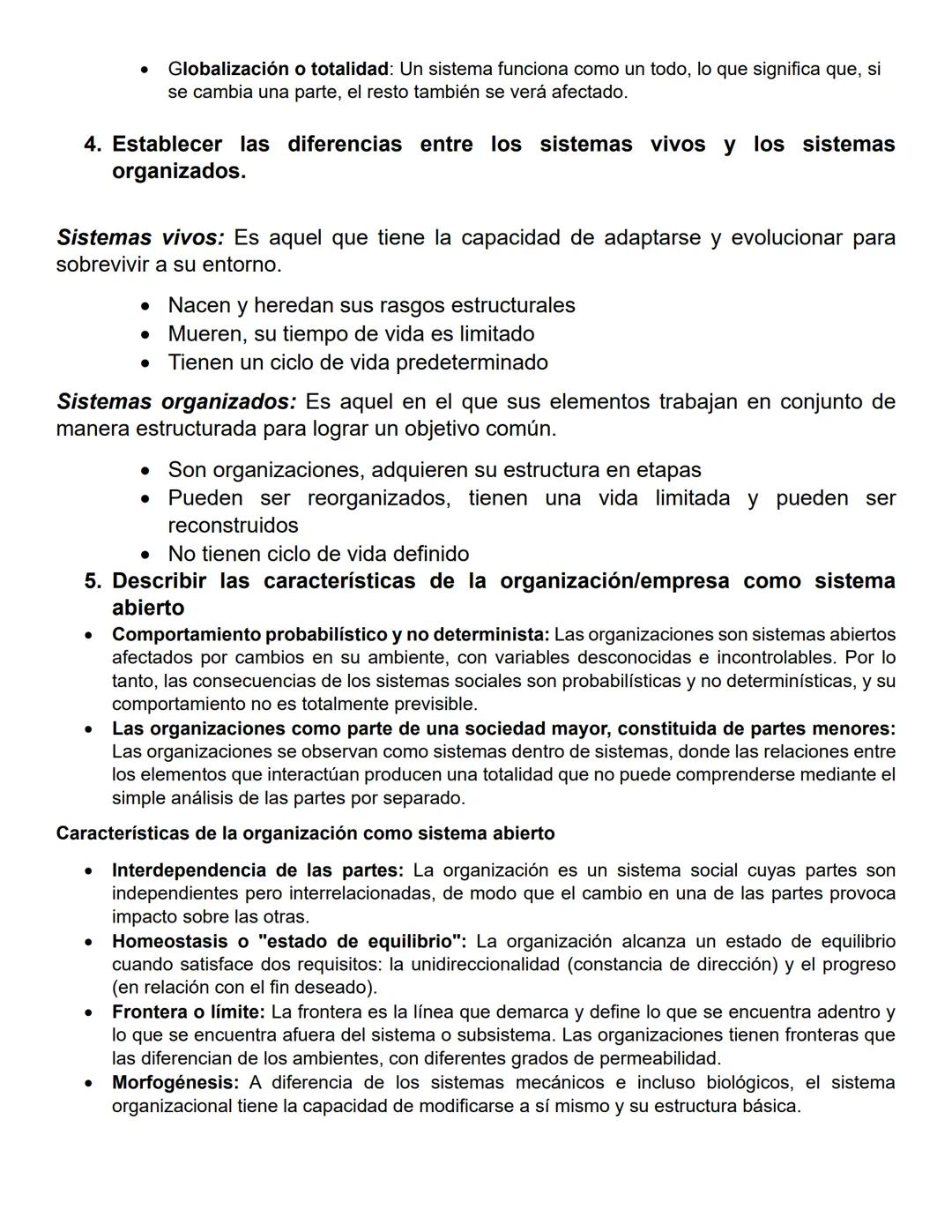 • Globalización o totalidad: Un sistema funciona como un todo, lo que significa que, si se cambia una parte, el resto también se verá afectado.

4. Establecer las diferencias entre los sistemas vivos y los sistemas organizados.

Sistemas vivos: Es aquel que tiene la capacidad de adaptarse y evolucionar para sobrevivir a su entorno.

• Nacen y heredan sus rasgos estructurales
• Mueren, su tiempo de vida es limitado
• Tienen un ciclo de vida predeterminado

Sistemas organizados: Es aquel en el que sus elementos trabajan en conjunto de manera estructurada para lograr un objetivo común.

• Son organizaciones, adquieren su estructura en etapas
• Pueden ser reorganizados, tienen una vida limitada y pueden ser reconstruidos
• No tienen ciclo de vida definido

5. Describir las características de la organización/empresa como sistema abierto

• Comportamiento probabilístico y no determinista: Las organizaciones son sistemas abiertos afectados por cambios en su ambiente, con variables desconocidas e incontrolables. Por lo tanto, las consecuencias de los sistemas sociales son probabilísticas y no determinísticas, y su comportamiento no es totalmente previsible.
• Las organizaciones como parte de una sociedad mayor, constituida de partes menores: Las organizaciones se observan como sistemas dentro de sistemas, donde las relaciones entre los elementos que interactúan producen una totalidad que no puede comprenderse mediante el simple análisis de las partes por separado.

Características de la organización como sistema abierto

• Interdependencia de las partes: La organización es un sistema social cuyas partes son independientes pero interrelacionadas, de modo que el cambio en una de las partes provoca impacto sobre las otras.
• Homeostasis o "estado de equilibrio": La organización alcanza un estado de equilibrio cuando satisface dos requisitos: la unidireccionalidad (constancia de dirección) y el progreso (en relación con el fin deseado).
• Frontera o límite: La frontera es la línea que demarca y define lo que se encuentra adentro y lo que se encuentra afuera del sistema o subsistema. Las organizaciones tienen fronteras que las diferencian de los ambientes, con diferentes grados de permeabilidad.
• Morfogénesis: A diferencia de los sistemas mecánicos e incluso biológicos, el sistema organizacional tiene la capacidad de modificarse a sí mismo y su estructura básica.